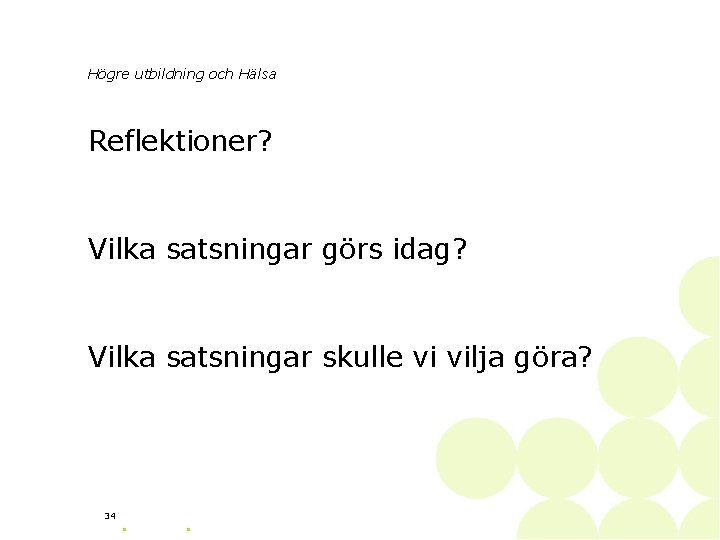 Högre utbildning och Hälsa

Reflektioner?

Vilka satsningar görs idag?

Vilka satsningar skulle vi vilja göra?

34